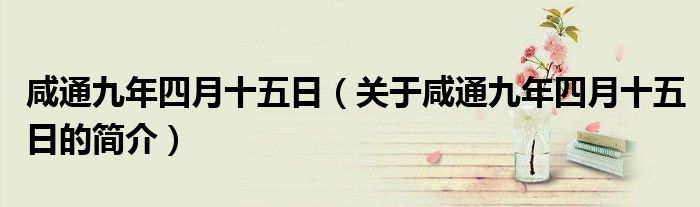 咸通九年四月十五日（关于咸通九年四月十五日的简介）